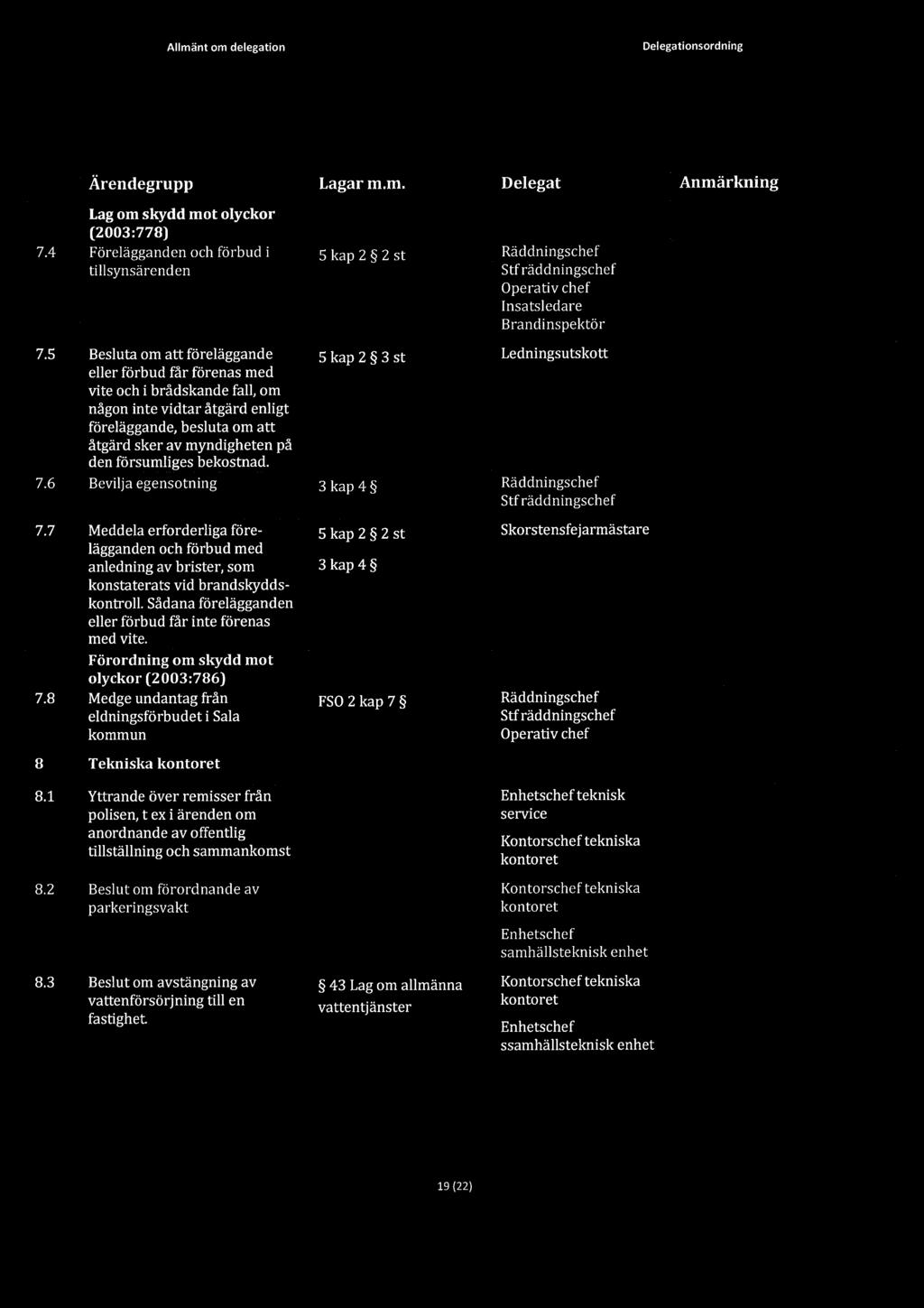 Allmänt om delegation

Delegationsordning

| | Ärendegrupp | Lagar m.m. | Delegat | Anmärkning |
|---|---|---|---|---|
| | Lag om skydd mot olyckor (2003:778) | | | |
| 7.4 | Förelägganden och förbud i tillsynsärenden | 5 kap 2 § 2 st | Räddningschef Stf räddningschef Operativ chef Insatsledare Brandinspektör | |
| 7.5 | Besluta om att föreläggande eller förbud får förenas med vite och i brådskande fall, om någon inte vidtar åtgärd enligt föreläggande, besluta om att åtgärd sker av myndigheten på den försumliges bekostnad. | 5 kap 2 § 3 st | Ledningsutskott | |
| 7.6 | Bevilja egensotning | 3 kap 4 § | Räddningschef Stf räddningschef | |
| 7.7 | Meddela erforderliga förelägganden och förbud med anledning av brister, som konstaterats vid brandskyddskontroll. Sådana förelägganden eller förbud får inte förenas med vite. | 5 kap 2 § 2 st 3 kap 4 § | Skorstensfejarmästare | |
| | Förordning om skydd mot olyckor (2003:786) | | | |
| 7.8 | Medge undantag från eldningsförbudet i Sala kommun | FSO 2 kap 7 § | Räddningschef Stf räddningschef Operativ chef | |
| 8 | Tekniska kontoret | | | |
| 8.1 | Yttrande över remisser från polisen, t ex i ärenden om anordnande av offentlig tillställning och sammankomst | | Enhetschef teknisk service Kontorschef tekniska kontoret | |
| 8.2 | Beslut om förordnande av parkeringsvakt | | Kontorschef tekniska kontoret Enhetschef samhällsteknisk enhet | |
| 8.3 | Beslut om avstängning av vattenförsörjning till en fastighet. | § 43 Lag om allmänna vattentjänster | Kontorschef tekniska kontoret Enhetschef ssamhällsteknisk enhet | |

19 (22)